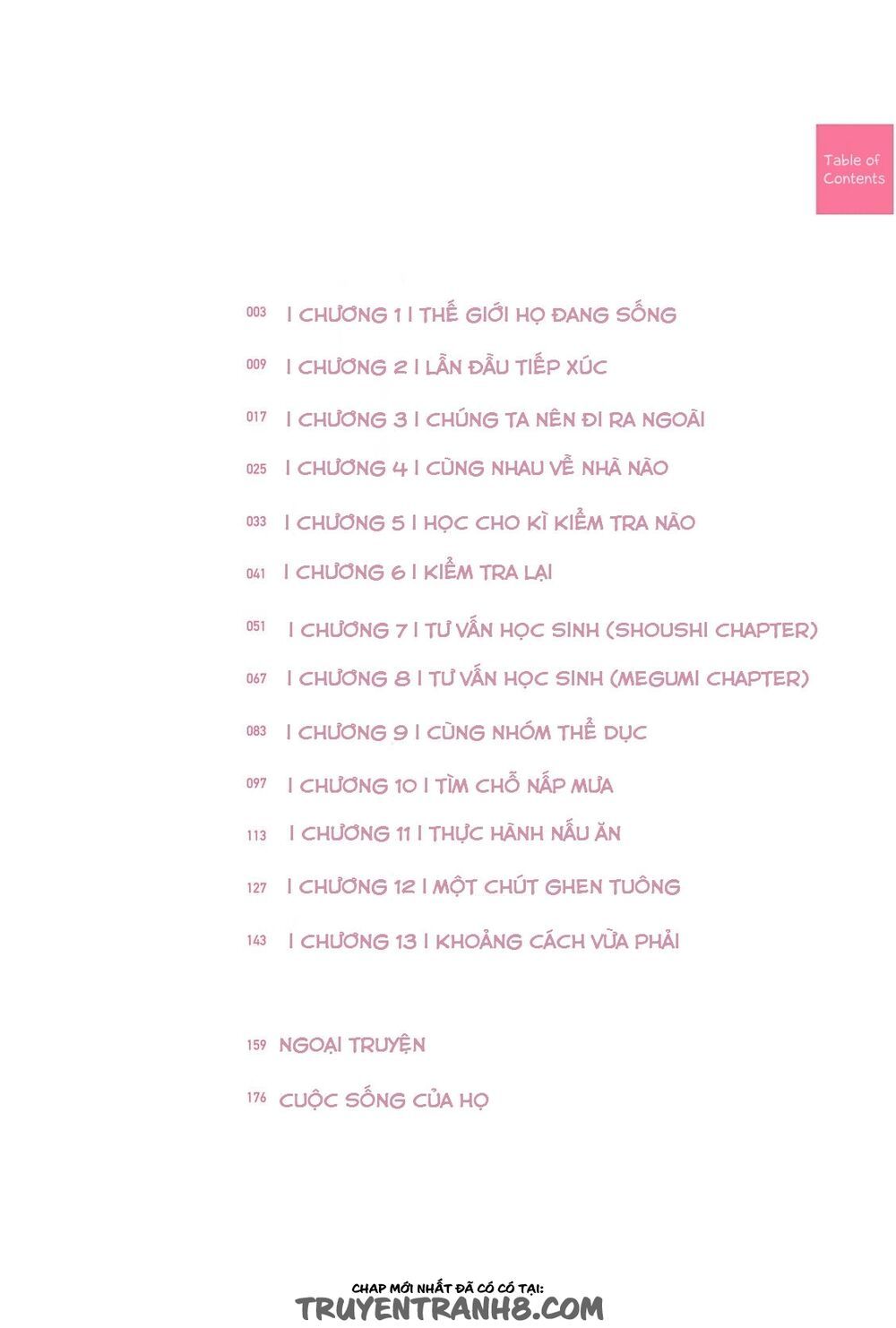 Table of Contents

003 | CHƯƠNG 1 | THẾ GIỚI HỌ ĐANG SỐNG

009 | CHƯƠNG 2 | LẦN ĐẦU TIẾP XÚC

017 | CHƯƠNG 3 | CHÚNG TA NÊN ĐI RA NGOÀI

025 | CHƯƠNG 4 | CÙNG NHAU VỀ NHÀ NÀO

033 | CHƯƠNG 5 | HỌC CHO KÌ KIỂM TRA NÀO

041 | CHƯƠNG 6 | KIỂM TRA LẠI

051 | CHƯƠNG 7 | TƯ VẤN HỌC SINH (SHOUSHI CHAPTER)

067 | CHƯƠNG 8 | TƯ VẤN HỌC SINH (MEGUMI CHAPTER)

083 | CHƯƠNG 9 | CÙNG NHÓM THỂ DỤC

097 | CHƯƠNG 10 | TÌM CHỖ NẤP MƯA

113 | CHƯƠNG 11 | THỰC HÀNH NẤU ĂN

127 | CHƯƠNG 12 | MỘT CHÚT GHEN TUÔNG

143 | CHƯƠNG 13 | KHOẢNG CÁCH VỪA PHẢI

159 NGOẠI TRUYỆN

176 CUỘC SỐNG CỦA HỌ

CHAP MỚI NHẤT ĐÃ CÓ CÓ TẠI:
TRUYENTRANH8.COM